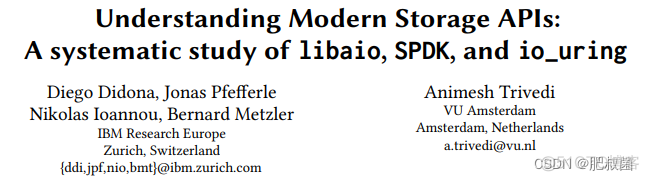 Understanding Modern Storage APIs:
A systematic study of libaio, SPDK, and io_uring

Diego Didona, Jonas Pfefferle
Nikolas Ioannou, Bernard Metzler
IBM Research Europe
Zurich, Switzerland
{ddi,jpf,nio,bmt}@ibm.zurich.com

Animesh Trivedi
VU Amsterdam
Amsterdam, Netherlands
a.trivedi@vu.nl

CSDN @肥叔菌